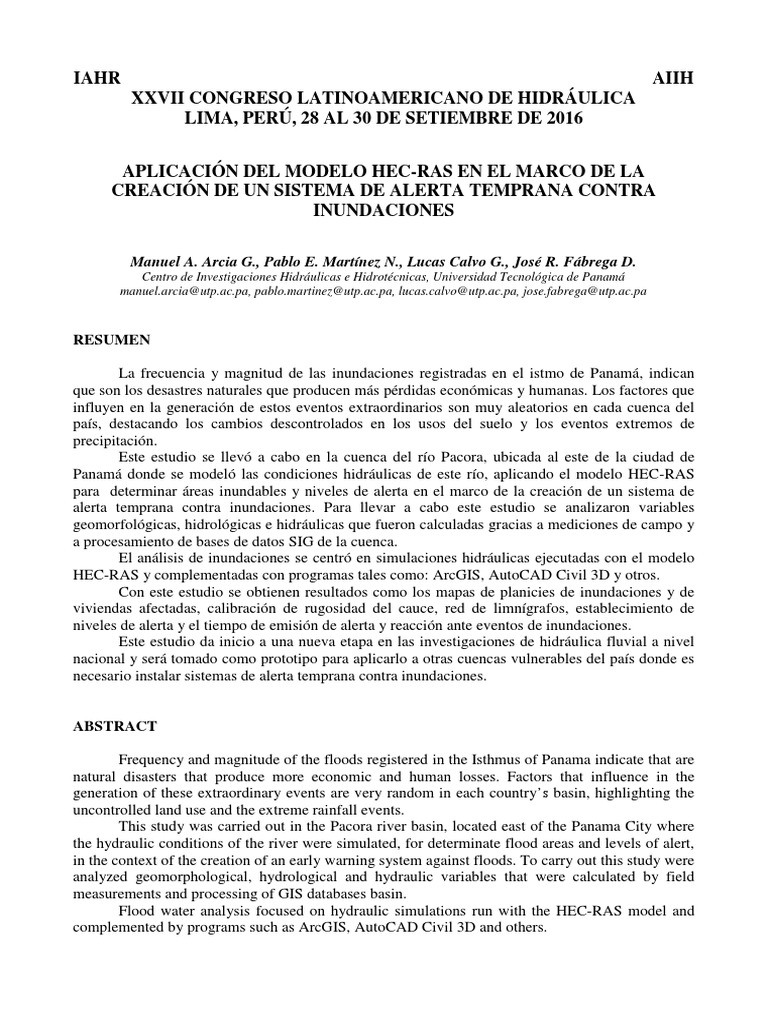 IAHR AIIH
XXVII CONGRESO LATINOAMERICANO DE HIDRÁULICA
LIMA, PERÚ, 28 AL 30 DE SETIEMBRE DE 2016

APLICACIÓN DEL MODELO HEC-RAS EN EL MARCO DE LA CREACIÓN DE UN SISTEMA DE ALERTA TEMPRANA CONTRA INUNDACIONES

Manuel A. Arcia G., Pablo E. Martínez N., Lucas Calvo G., José R. Fábrega D.
Centro de Investigaciones Hidráulicas e Hidrotécnicas, Universidad Tecnológica de Panamá
manuel.arcia@utp.ac.pa, pablo.martinez@utp.ac.pa, lucas.calvo@utp.ac.pa, jose.fabrega@utp.ac.pa

RESUMEN

La frecuencia y magnitud de las inundaciones registradas en el istmo de Panamá, indican que son los desastres naturales que producen más pérdidas económicas y humanas. Los factores que influyen en la generación de estos eventos extraordinarios son muy aleatorios en cada cuenca del país, destacando los cambios descontrolados en los usos del suelo y los eventos extremos de precipitación.
Este estudio se llevó a cabo en la cuenca del río Pacora, ubicada al este de la ciudad de Panamá donde se modeló las condiciones hidráulicas de este río, aplicando el modelo HEC-RAS para determinar áreas inundables y niveles de alerta en el marco de la creación de un sistema de alerta temprana contra inundaciones. Para llevar a cabo este estudio se analizaron variables geomorfológicas, hidrológicas e hidráulicas que fueron calculadas gracias a mediciones de campo y a procesamiento de bases de datos SIG de la cuenca.
El análisis de inundaciones se centró en simulaciones hidráulicas ejecutadas con el modelo HEC-RAS y complementadas con programas tales como: ArcGIS, AutoCAD Civil 3D y otros.
Con este estudio se obtienen resultados como los mapas de planicies de inundaciones y de viviendas afectadas, calibración de rugosidad del cauce, red de limnígrafos, establecimiento de niveles de alerta y el tiempo de emisión de alerta y reacción ante eventos de inundaciones.
Este estudio da inicio a una nueva etapa en las investigaciones de hidráulica fluvial a nivel nacional y será tomado como prototipo para aplicarlo a otras cuencas vulnerables del país donde es necesario instalar sistemas de alerta temprana contra inundaciones.

ABSTRACT

Frequency and magnitude of the floods registered in the Isthmus of Panama indicate that are natural disasters that produce more economic and human losses. Factors that influence in the generation of these extraordinary events are very random in each country's basin, highlighting the uncontrolled land use and the extreme rainfall events.
This study was carried out in the Pacora river basin, located east of the Panama City where the hydraulic conditions of the river were simulated, for determinate flood areas and levels of alert, in the context of the creation of an early warning system against floods. To carry out this study were analyzed geomorphological, hydrological and hydraulic variables that were calculated by field measurements and processing of GIS databases basin.
Flood water analysis focused on hydraulic simulations run with the HEC-RAS model and complemented by programs such as ArcGIS, AutoCAD Civil 3D and others.